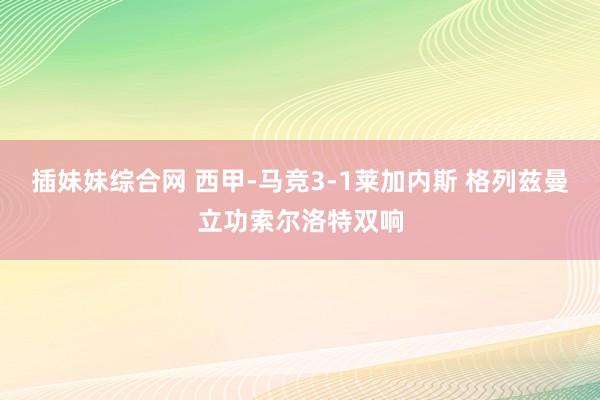 插妹妹综合网 西甲-马竞3-1莱加内斯 格列兹曼立功索尔洛特双响